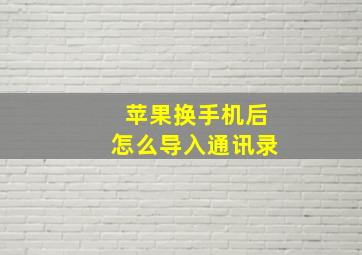 苹果换手机后
怎么导入通讯录